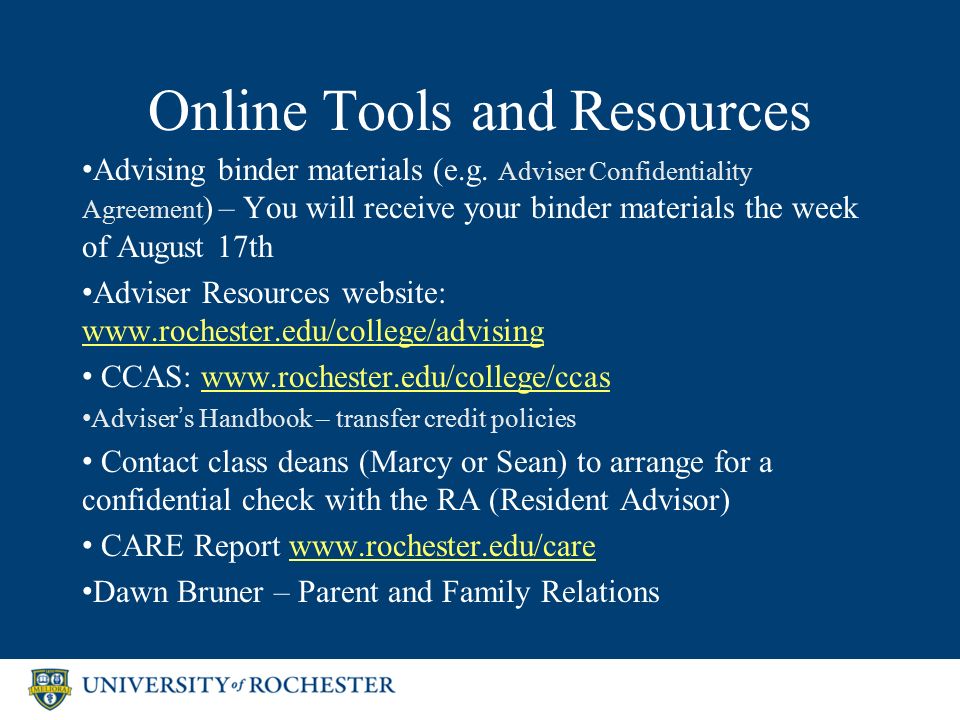 Online Tools and Resources

•Advising binder materials (e.g. Adviser Confidentiality Agreement) – You will receive your binder materials the week of August 17th

•Adviser Resources website: www.rochester.edu/college/advising

• CCAS: www.rochester.edu/college/ccas

•Adviser's Handbook – transfer credit policies

• Contact class deans (Marcy or Sean) to arrange for a confidential check with the RA (Resident Advisor)

• CARE Report www.rochester.edu/care

•Dawn Bruner – Parent and Family Relations

MELIORA

UNIVERSITY of ROCHESTER